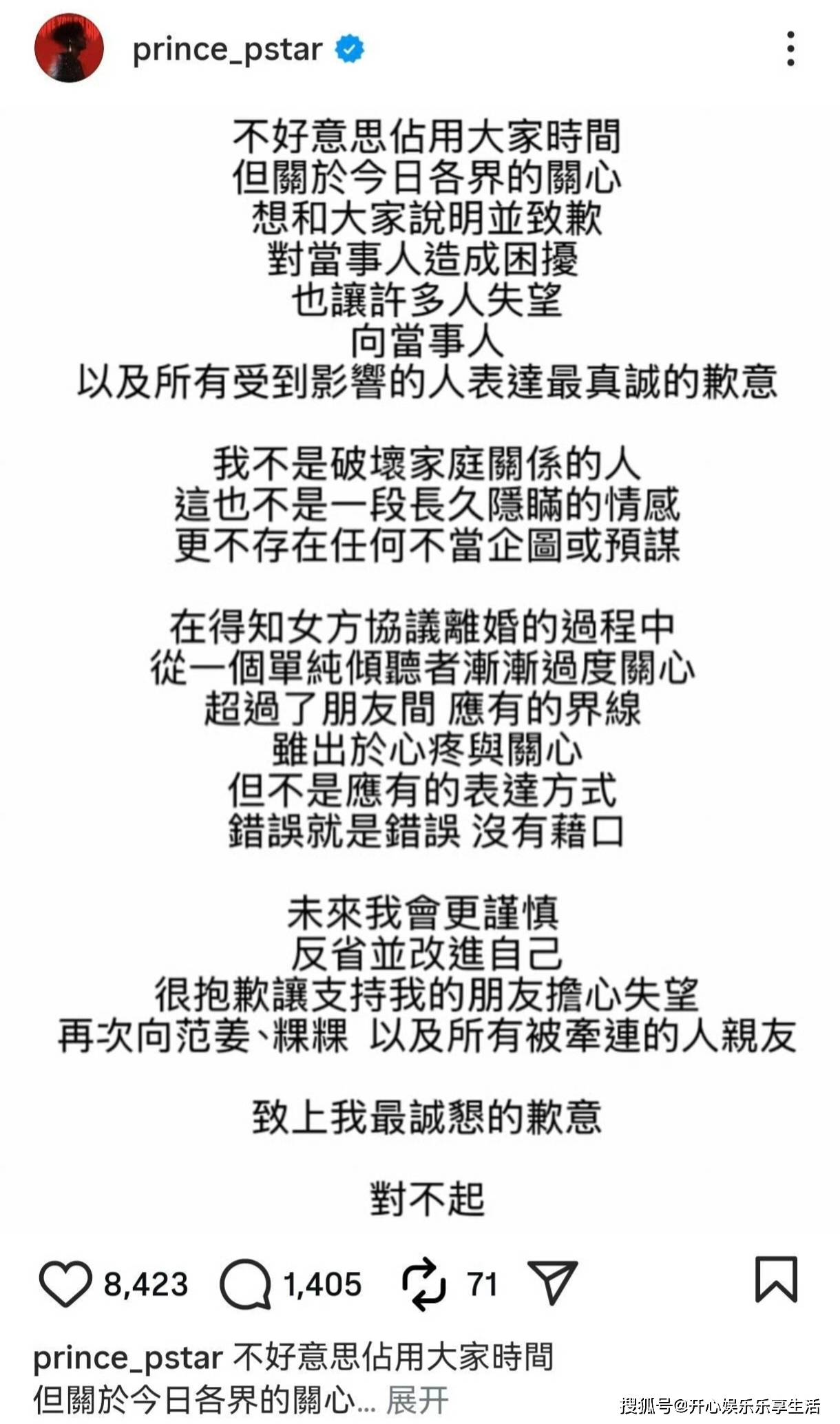 prince_pstar

不好意思佔用大家時間
但關於今日各界的關心
想和大家說明並致歉
對當事人造成困擾
也讓許多人失望
向當事人
以及所有受到影響的人表達最真誠的歉意

我不是破壞家庭關係的人
這也不是一段長久隱瞞的情感
更不存在任何不當企圖或預謀

在得知女方協議離婚的過程中
從一個單純傾聽者漸漸過度關心
超過了朋友間 應有的界線
雖出於心疼與關心
但不是應有的表達方式
錯誤就是錯誤 沒有藉口

未來我會更謹慎
反省並改進自己
很抱歉讓支持我的朋友擔心失望
再次向范姜、粿粿 以及所有被牽連的人親友

致上我最誠懇的歉意

對不起

8,423 1,405 71

prince_pstar 不好意思佔用大家時間
但關於今日各界的關心... 展开

搜狐号@开心娱乐乐享生活